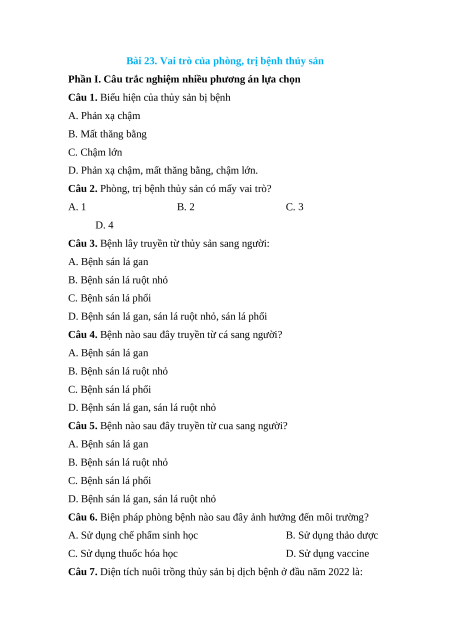 Bài 23. Vai trò của phòng, trị bệnh thủy sản

Phần I. Câu trắc nghiệm nhiều phương án lựa chọn

Câu 1. Biểu hiện của thủy sản bị bệnh

A. Phản xạ chậm

B. Mất thăng bằng

C. Chậm lớn

D. Phản xạ chậm, mất thăng bằng, chậm lớn.

Câu 2. Phòng, trị bệnh thủy sản có mấy vai trò?

A. 1

B. 2

C. 3

D. 4

Câu 3. Bệnh lây truyền từ thủy sản sang người:

A. Bệnh sán lá gan

B. Bệnh sán lá ruột nhỏ

C. Bệnh sán lá phổi

D. Bệnh sán lá gan, sán lá ruột nhỏ, sán lá phổi

Câu 4. Bệnh nào sau đây truyền từ cá sang người?

A. Bệnh sán lá gan

B. Bệnh sán lá ruột nhỏ

C. Bệnh sán lá phổi

D. Bệnh sán lá gan, sán lá ruột nhỏ

Câu 5. Bệnh nào sau đây truyền từ cua sang người?

A. Bệnh sán lá gan

B. Bệnh sán lá ruột nhỏ

C. Bệnh sán lá phổi

D. Bệnh sán lá gan, sán lá ruột nhỏ

Câu 6. Biện pháp phòng bệnh nào sau đây ảnh hưởng đến môi trường?

A. Sử dụng chế phẩm sinh học

B. Sử dụng thảo dược

C. Sử dụng thuốc hóa học

D. Sử dụng vaccine

Câu 7. Diện tích nuôi trồng thủy sản bị dịch bệnh ở đầu năm 2022 là: